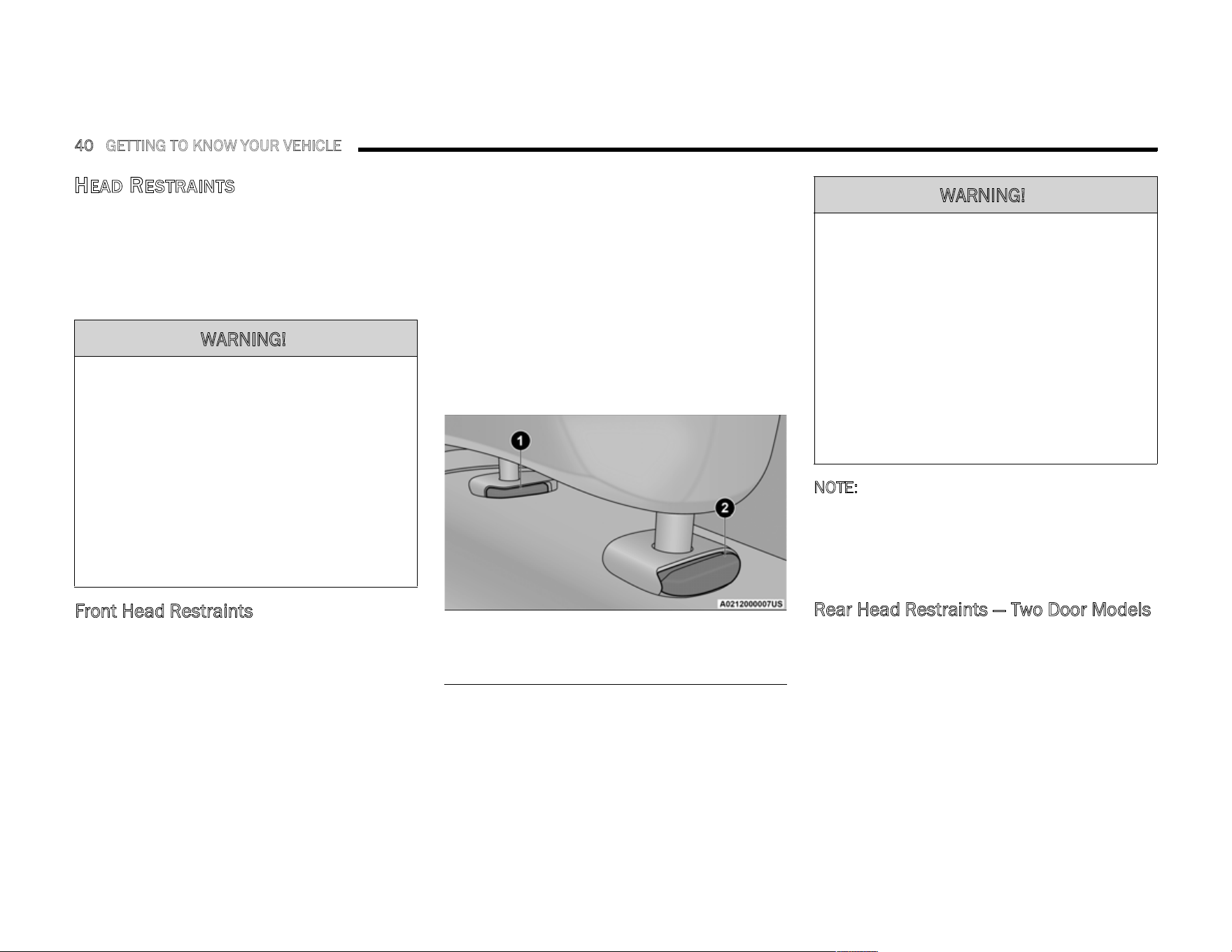 40 GETTING TO KNOW YOUR VEHICLE

HEAD RESTRAINTS

WARNING!

Front Head Restraints

1
2
A0212000007US

WARNING!

NOTE:

Rear Head Restraints — Two Door Models